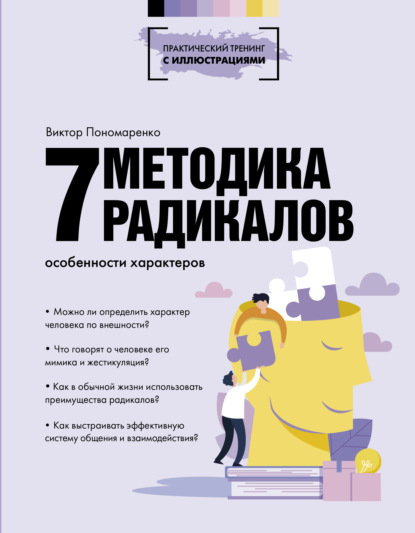 ПРАКТИЧЕСКИЙ ТРЕНИНГ
С ИЛЛЮСТРАЦИЯМИ

Виктор Пономаренко

7 МЕТОДИКА РАДИКАЛОВ

особенности характеров

• Можно ли определить характер человека по внешности?

• Что говорят о человеке его мимика и жестикуляция?

• Как в обычной жизни использовать преимущества радикалов?

• Как выстраивать эффективную систему общения и взаимодействия?